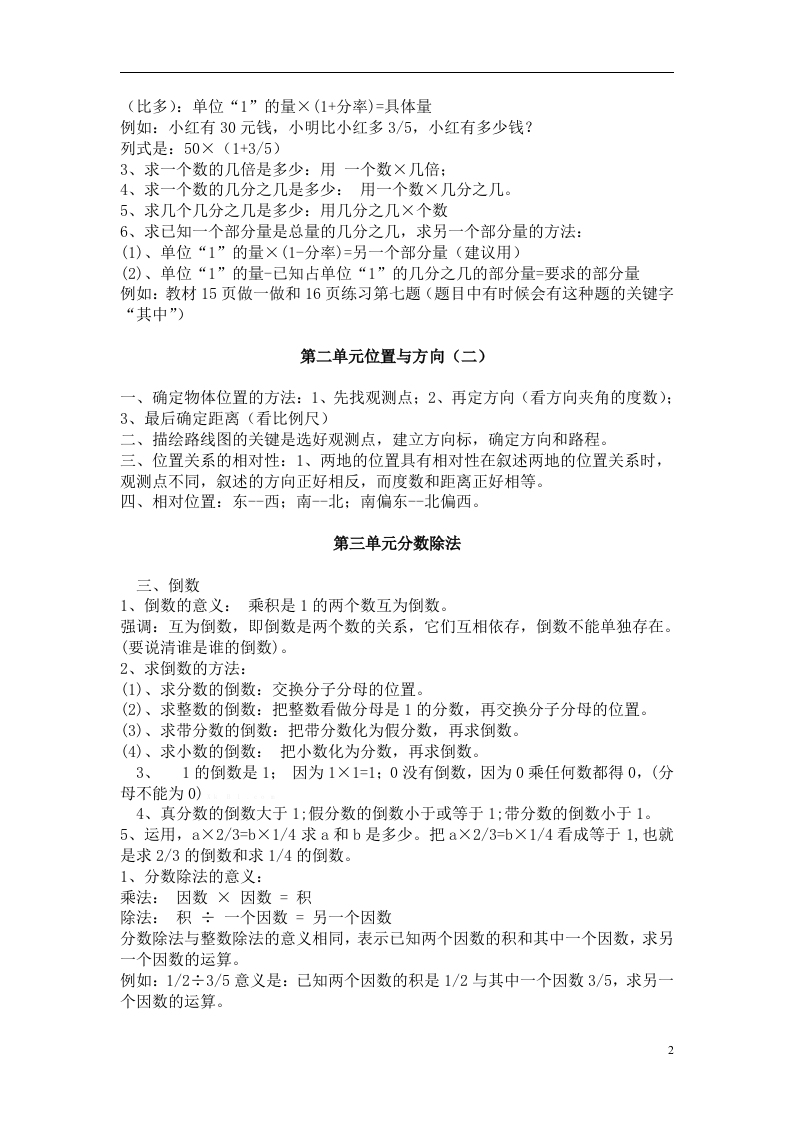 （比多）：单位“1”的量×(1+分率)=具体量
例如：小红有 30 元钱，小明比小红多 3/5，小红有多少钱？
列式是：50×（1+3/5）
3、求一个数的几倍是多少：用 一个数×几倍；
4、求一个数的几分之几是多少： 用一个数×几分之几。
5、求几个几分之几是多少：用几分之几×个数
6、求已知一个部分量是总量的几分之几，求另一个部分量的方法：
(1)、单位“1”的量×(1-分率)=另一个部分量（建议用）
(2)、单位“1”的量-已知占单位“1”的几分之几的部分量=要求的部分量
例如：教材 15 页做一做和 16 页练习第七题（题目中有时候会有这种题的关键字“其中”）

第二单元位置与方向（二）

一、确定物体位置的方法：1、先找观测点；2、再定方向（看方向夹角的度数）；3、最后确定距离（看比例尺）
二、描绘路线图的关键是选好观测点，建立方向标，确定方向和路程。
三、位置关系的相对性：1、两地的位置具有相对性在叙述两地的位置关系时，观测点不同，叙述的方向正好相反，而度数和距离正好相等。
四、相对位置：东--西；南--北；南偏东--北偏西。

第三单元分数除法

三、倒数
1、倒数的意义： 乘积是 1 的两个数互为倒数。
强调：互为倒数，即倒数是两个数的关系，它们互相依存，倒数不能单独存在。(要说清谁是谁的倒数)。
2、求倒数的方法：
(1)、求分数的倒数：交换分子分母的位置。
(2)、求整数的倒数：把整数看做分母是 1 的分数，再交换分子分母的位置。
(3)、求带分数的倒数：把带分数化为假分数，再求倒数。
(4)、求小数的倒数： 把小数化为分数，再求倒数。
3、 1 的倒数是 1； 因为 1×1=1；0 没有倒数，因为 0 乘任何数都得 0，(分母不能为 0)
4、真分数的倒数大于 1;假分数的倒数小于或等于 1;带分数的倒数小于 1。
5、运用，a×2/3=b×1/4 求 a 和 b 是多少。把 a×2/3=b×1/4 看成等于 1,也就是求 2/3 的倒数和求 1/4 的倒数。
1、分数除法的意义：
乘法： 因数 × 因数 = 积
除法： 积 ÷ 一个因数 = 另一个因数
分数除法与整数除法的意义相同，表示已知两个因数的积和其中一个因数，求另一个因数的运算。
例如：1/2÷3/5 意义是：已知两个因数的积是 1/2 与其中一个因数 3/5，求另一个因数的运算。

2